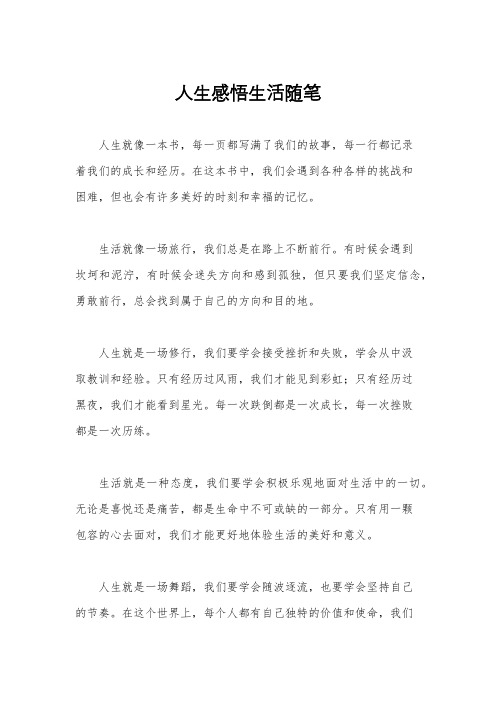 人生感悟生活随笔

人生就像一本书，每一页都写满了我们的故事，每一行都记录着我们的成长和经历。在这本书中，我们会遇到各种各样的挑战和困难，但也会有许多美好的时刻和幸福的记忆。

生活就像一场旅行，我们总是在路上不断前行。有时候会遇到坎坷和泥泞，有时候会迷失方向和感到孤独，但只要我们坚定信念，勇敢前行，总会找到属于自己的方向和目的地。

人生就是一场修行，我们要学会接受挫折和失败，学会从中汲取教训和经验。只有经历过风雨，我们才能见到彩虹；只有经历过黑夜，我们才能看到星光。每一次跌倒都是一次成长，每一次挫败都是一次历练。

生活就是一种态度，我们要学会积极乐观地面对生活中的一切。无论是喜悦还是痛苦，都是生命中不可或缺的一部分。只有用一颗包容的心去面对，我们才能更好地体验生活的美好和意义。

人生就是一场舞蹈，我们要学会随波逐流，也要学会坚持自己的节奏。在这个世界上，每个人都有自己独特的价值和使命，我们